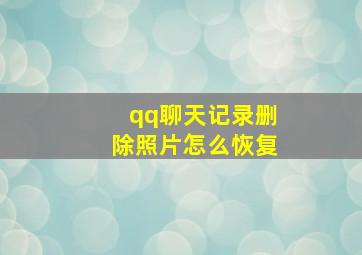 qq聊天记录删除照片怎么恢复